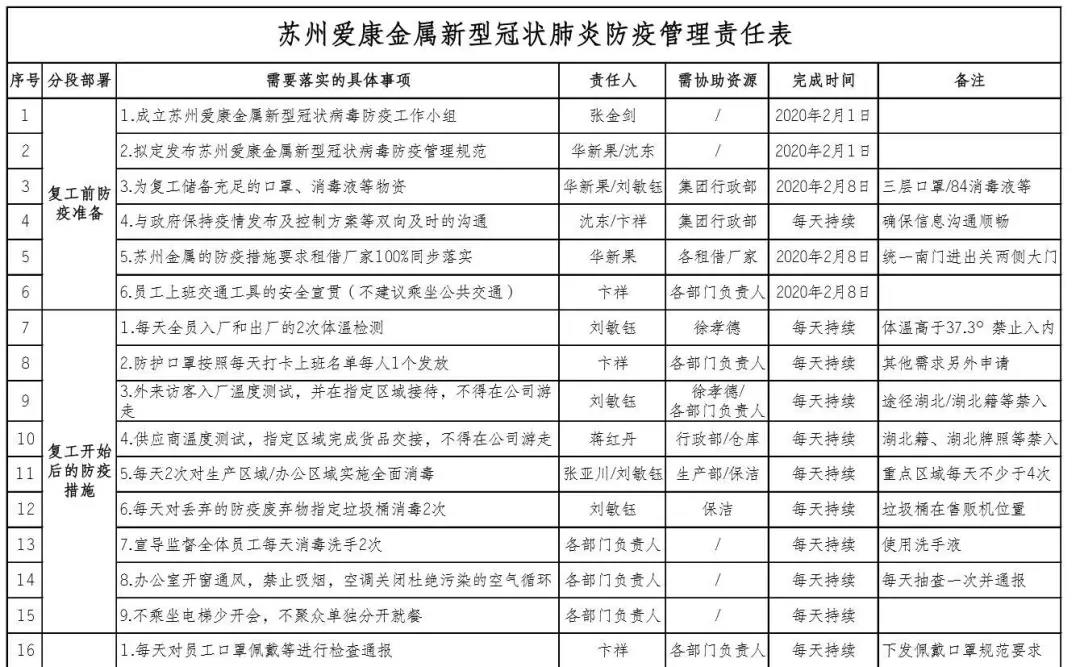 苏州爱康金属新型冠状肺炎防疫管理责任表

| 序号 | 分段部署 | 需要落实的具体事项 | 责任人 | 需协助资源 | 完成时间 | 备注 |
|---|---|---|---|---|---|---|
| 1 | 复工前防疫准备 | 1.成立苏州爱康金属新型冠状病毒防疫工作小组 | 张金剑 | / | 2020年2月1日 | |
| 2 | | 2.拟定发布苏州爱康金属新型冠状病毒防疫管理规范 | 华新果/沈东 | / | 2020年2月1日 | |
| 3 | | 3.为复工储备充足的口罩、消毒液等物资 | 华新果/刘敏钰 | 集团行政部 | 2020年2月8日 | 三层口罩/84消毒液等 |
| 4 | | 4.与政府保持疫情发布及控制方案等双向及时的沟通 | 沈东/卞祥 | 集团行政部 | 每天持续 | 确保信息沟通顺畅 |
| 5 | | 5.苏州金属的防疫措施要求租借厂家100%同步落实 | 华新果 | 各租借厂家 | 2020年2月8日 | 统一南门进出关两侧大门 |
| 6 | | 6.员工上班交通工具的安全宣贯（不建议乘坐公共交通） | 卞祥 | 各部门负责人 | 2020年2月8日 | |
| 7 | 复工开始后的防疫措施 | 1.每天全员入厂和出厂的2次体温检测 | 刘敏钰 | 徐孝德 | 每天持续 | 体温高于37.3° 禁止入内 |
| 8 | | 2.防护口罩按照每天打卡上班名单每人1个发放 | 卞祥 | 各部门负责人 | 每天持续 | 其他需求另外申请 |
| 9 | | 3.外来访客入厂温度测试，并在指定区域接待，不得在公司游走 | 刘敏钰 | 徐孝德/各部门负责人 | 每天持续 | 途径湖北/湖北籍等禁入 |
| 10 | | 4.供应商温度测试，指定区域完成货品交接，不得在公司游走 | 蒋红丹 | 行政部/仓库 | 每天持续 | 湖北籍、湖北牌照等禁入 |
| 11 | | 5.每天2次对生产区域/办公区域实施全面消毒 | 张亚川/刘敏钰 | 生产部/保洁 | 每天持续 | 重点区域每天不少于4次 |
| 12 | | 6.每天对丢弃的防疫废弃物指定垃圾桶消毒2次 | 刘敏钰 | 保洁 | 每天持续 | 垃圾桶在售贩机位置 |
| 13 | | 7.宣导监督全体员工每天消毒洗手2次 | 各部门负责人 | / | 每天持续 | 使用洗手液 |
| 14 | | 8.办公室开窗通风，禁止吸烟，空调关闭杜绝污染的空气循环 | 各部门负责人 | / | 每天持续 | 每天抽查一次并通报 |
| 15 | | 9.不乘坐电梯少开会，不聚众单独分开就餐 | 各部门负责人 | / | 每天持续 | |
| 16 | | 1.每天对员工口罩佩戴等进行检查通报 | 卞祥 | 各部门负责人 | 每天持续 | 下发佩戴口罩规范要求 |